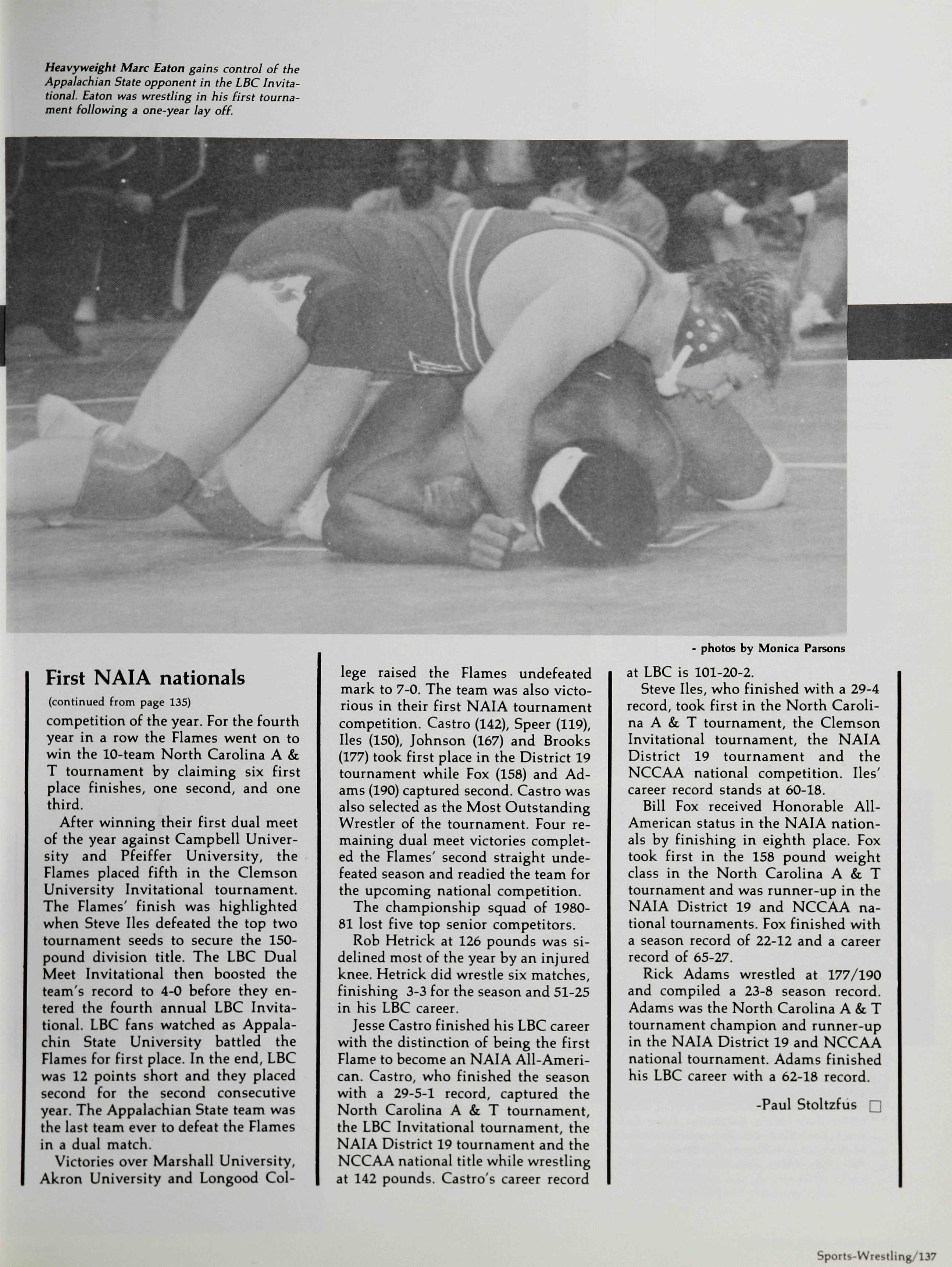 Heavyweight Marc Eaton gains control of the Appalachian State opponent in the LBC Invitational. Eaton was wrestling in his first tournament following a one-year lay off.

- photos by Monica Parsons

First NAIA nationals

(continued from page 135)

competition of the year. For the fourth year in a row the Flames went on to win the 10-team North Carolina A & T tournament by claiming six first place finishes, one second, and one third.

After winning their first dual meet of the year against Campbell University and Pfeiffer University, the Flames placed fifth in the Clemson University Invitational tournament. The Flames' finish was highlighted when Steve Iles defeated the top two tournament seeds to secure the 150-pound division title. The LBC Dual Meet Invitational then boosted the team's record to 4-0 before they entered the fourth annual LBC Invitational. LBC fans watched as Appalachin State University battled the Flames for first place. In the end, LBC was 12 points short and they placed second for the second consecutive year. The Appalachian State team was the last team ever to defeat the Flames in a dual match.

Victories over Marshall University, Akron University and Longood College raised the Flames undefeated mark to 7-0. The team was also victorious in their first NAIA tournament competition. Castro (142), Speer (119), Iles (150), Johnson (167) and Brooks (177) took first place in the District 19 tournament while Fox (158) and Adams (190) captured second. Castro was also selected as the Most Outstanding Wrestler of the tournament. Four remaining dual meet victories completed the Flames' second straight undefeated season and readied the team for the upcoming national competition.

The championship squad of 1980-81 lost five top senior competitors.

Rob Hetrick at 126 pounds was sidelined most of the year by an injured knee. Hetrick did wrestle six matches, finishing 3-3 for the season and 51-25 in his LBC career.

Jesse Castro finished his LBC career with the distinction of being the first Flame to become an NAIA All-American. Castro, who finished the season with a 29-5-1 record, captured the North Carolina A & T tournament, the LBC Invitational tournament, the NAIA District 19 tournament and the NCCAA national title while wrestling at 142 pounds. Castro's career record at LBC is 101-20-2.

Steve Iles, who finished with a 29-4 record, took first in the North Carolina A & T tournament, the Clemson Invitational tournament, the NAIA District 19 tournament and the NCCAA national competition. Iles' career record stands at 60-18.

Bill Fox received Honorable All-American status in the NAIA nationals by finishing in eighth place. Fox took first in the 158 pound weight class in the North Carolina A & T tournament and was runner-up in the NAIA District 19 and NCCAA national tournaments. Fox finished with a season record of 22-12 and a career record of 65-27.

Rick Adams wrestled at 177/190 and compiled a 23-8 season record. Adams was the North Carolina A & T tournament champion and runner-up in the NAIA District 19 and NCCAA national tournament. Adams finished his LBC career with a 62-18 record.

-Paul Stoltzfus

Sports-Wrestling/137